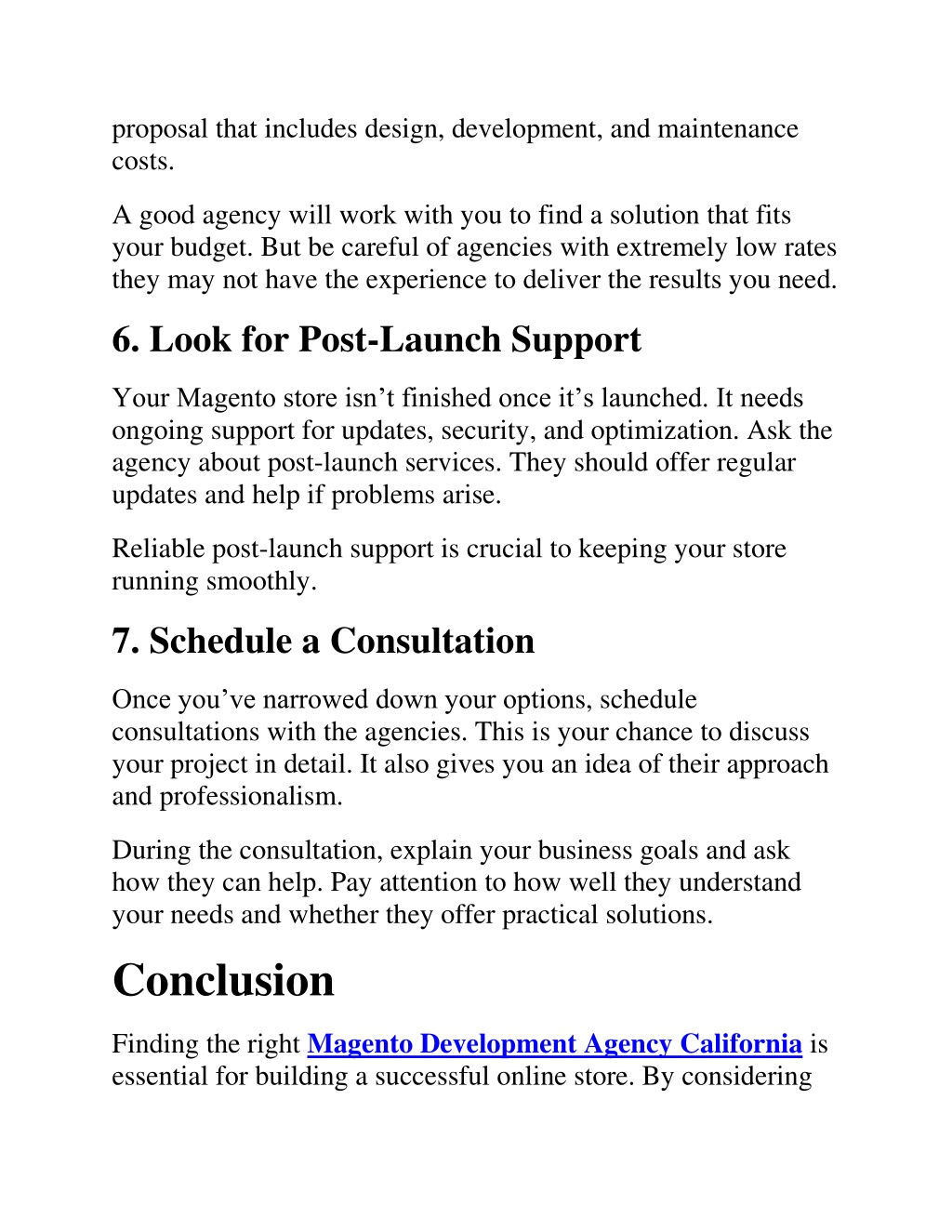 proposal that includes design, development, and maintenance costs.

A good agency will work with you to find a solution that fits your budget. But be careful of agencies with extremely low rates they may not have the experience to deliver the results you need.

6. Look for Post-Launch Support

Your Magento store isn’t finished once it’s launched. It needs ongoing support for updates, security, and optimization. Ask the agency about post-launch services. They should offer regular updates and help if problems arise.

Reliable post-launch support is crucial to keeping your store running smoothly.

7. Schedule a Consultation

Once you’ve narrowed down your options, schedule consultations with the agencies. This is your chance to discuss your project in detail. It also gives you an idea of their approach and professionalism.

During the consultation, explain your business goals and ask how they can help. Pay attention to how well they understand your needs and whether they offer practical solutions.

Conclusion

Finding the right Magento Development Agency California is essential for building a successful online store. By considering